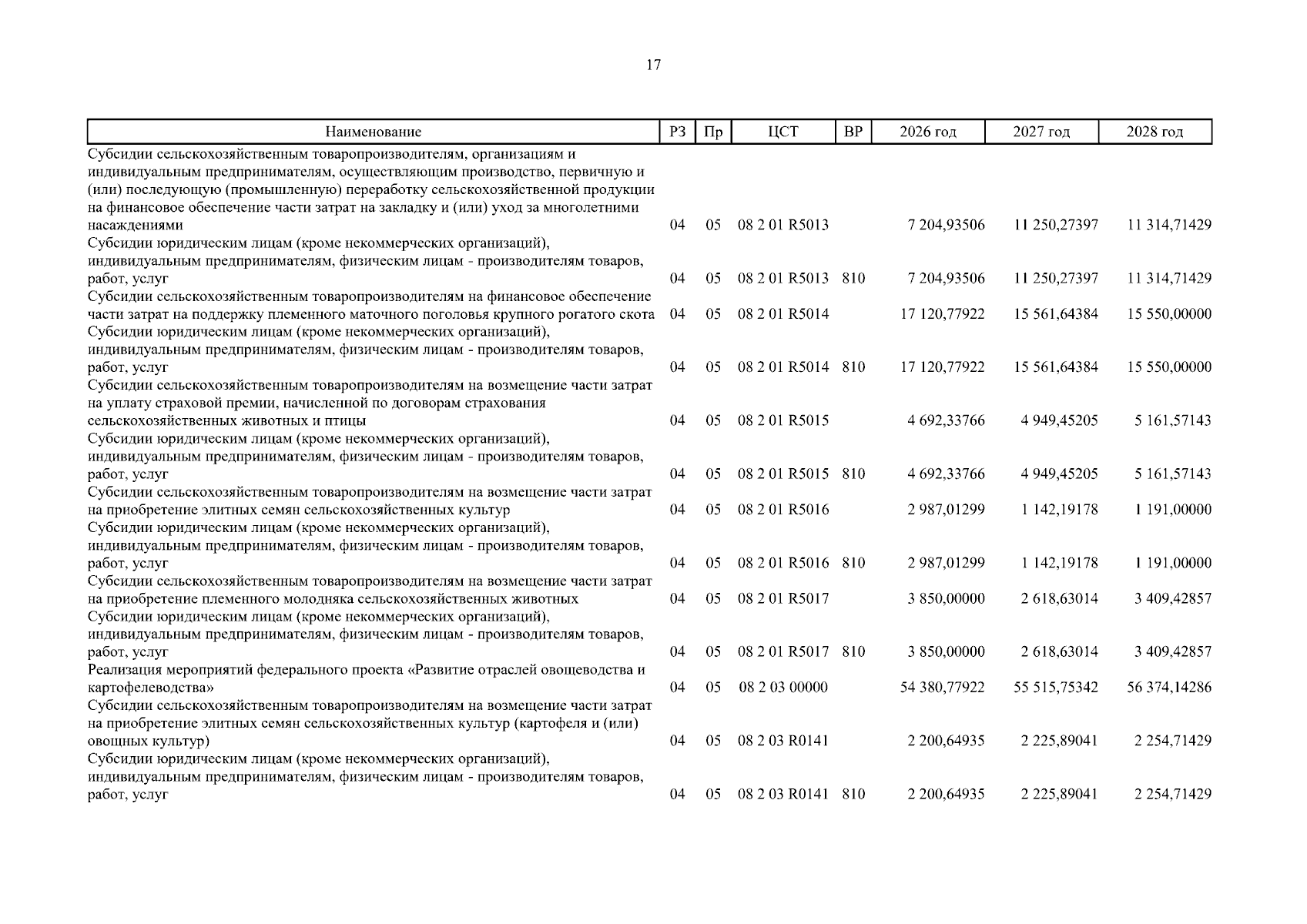 17

| Наименование | РЗ | Пр | ЦСТ | ВР | 2026 год | 2027 год | 2028 год |
|---|---|---|---|---|---|---|---|
| Субсидии сельскохозяйственным товаропроизводителям, организациям и индивидуальным предпринимателям, осуществляющим производство, первичную и (или) последующую (промышленную) переработку сельскохозяйственной продукции на финансовое обеспечение части затрат на закладку и (или) уход за многолетними насаждениями | 04 | 05 | 08 2 01 R5013 | | 7 204,93506 | 11 250,27397 | 11 314,71429 |
| Субсидии юридическим лицам (кроме некоммерческих организаций), индивидуальным предпринимателям, физическим лицам - производителям товаров, работ, услуг | 04 | 05 | 08 2 01 R5013 | 810 | 7 204,93506 | 11 250,27397 | 11 314,71429 |
| Субсидии сельскохозяйственным товаропроизводителям на финансовое обеспечение части затрат на поддержку племенного маточного поголовья крупного рогатого скота | 04 | 05 | 08 2 01 R5014 | | 17 120,77922 | 15 561,64384 | 15 550,00000 |
| Субсидии юридическим лицам (кроме некоммерческих организаций), индивидуальным предпринимателям, физическим лицам - производителям товаров, работ, услуг | 04 | 05 | 08 2 01 R5014 | 810 | 17 120,77922 | 15 561,64384 | 15 550,00000 |
| Субсидии сельскохозяйственным товаропроизводителям на возмещение части затрат на уплату страховой премии, начисленной по договорам страхования сельскохозяйственных животных и птицы | 04 | 05 | 08 2 01 R5015 | | 4 692,33766 | 4 949,45205 | 5 161,57143 |
| Субсидии юридическим лицам (кроме некоммерческих организаций), индивидуальным предпринимателям, физическим лицам - производителям товаров, работ, услуг | 04 | 05 | 08 2 01 R5015 | 810 | 4 692,33766 | 4 949,45205 | 5 161,57143 |
| Субсидии сельскохозяйственным товаропроизводителям на возмещение части затрат на приобретение элитных семян сельскохозяйственных культур | 04 | 05 | 08 2 01 R5016 | | 2 987,01299 | 1 142,19178 | 1 191,00000 |
| Субсидии юридическим лицам (кроме некоммерческих организаций), индивидуальным предпринимателям, физическим лицам - производителям товаров, работ, услуг | 04 | 05 | 08 2 01 R5016 | 810 | 2 987,01299 | 1 142,19178 | 1 191,00000 |
| Субсидии сельскохозяйственным товаропроизводителям на возмещение части затрат на приобретение племенного молодняка сельскохозяйственных животных | 04 | 05 | 08 2 01 R5017 | | 3 850,00000 | 2 618,63014 | 3 409,42857 |
| Субсидии юридическим лицам (кроме некоммерческих организаций), индивидуальным предпринимателям, физическим лицам - производителям товаров, работ, услуг | 04 | 05 | 08 2 01 R5017 | 810 | 3 850,00000 | 2 618,63014 | 3 409,42857 |
| Реализация мероприятий федерального проекта «Развитие отраслей овощеводства и картофелеводства» | 04 | 05 | 08 2 03 00000 | | 54 380,77922 | 55 515,75342 | 56 374,14286 |
| Субсидии сельскохозяйственным товаропроизводителям на возмещение части затрат на приобретение элитных семян сельскохозяйственных культур (картофеля и (или) овощных культур) | 04 | 05 | 08 2 03 R0141 | | 2 200,64935 | 2 225,89041 | 2 254,71429 |
| Субсидии юридическим лицам (кроме некоммерческих организаций), индивидуальным предпринимателям, физическим лицам - производителям товаров, работ, услуг | 04 | 05 | 08 2 03 R0141 | 810 | 2 200,64935 | 2 225,89041 | 2 254,71429 |